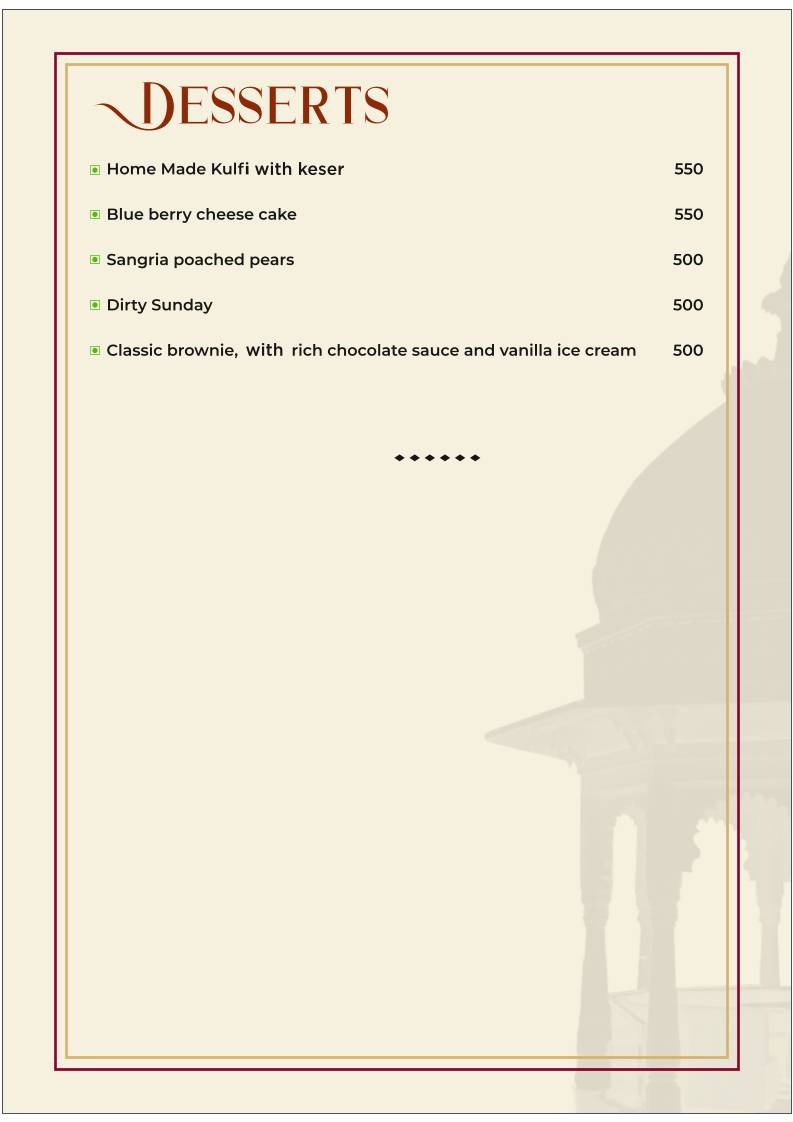 DESSERTS

Home Made Kulfi with keser 550

Blue berry cheese cake 550

Sangria poached pears 500

Dirty Sunday 500

Classic brownie, with rich chocolate sauce and vanilla ice cream 500